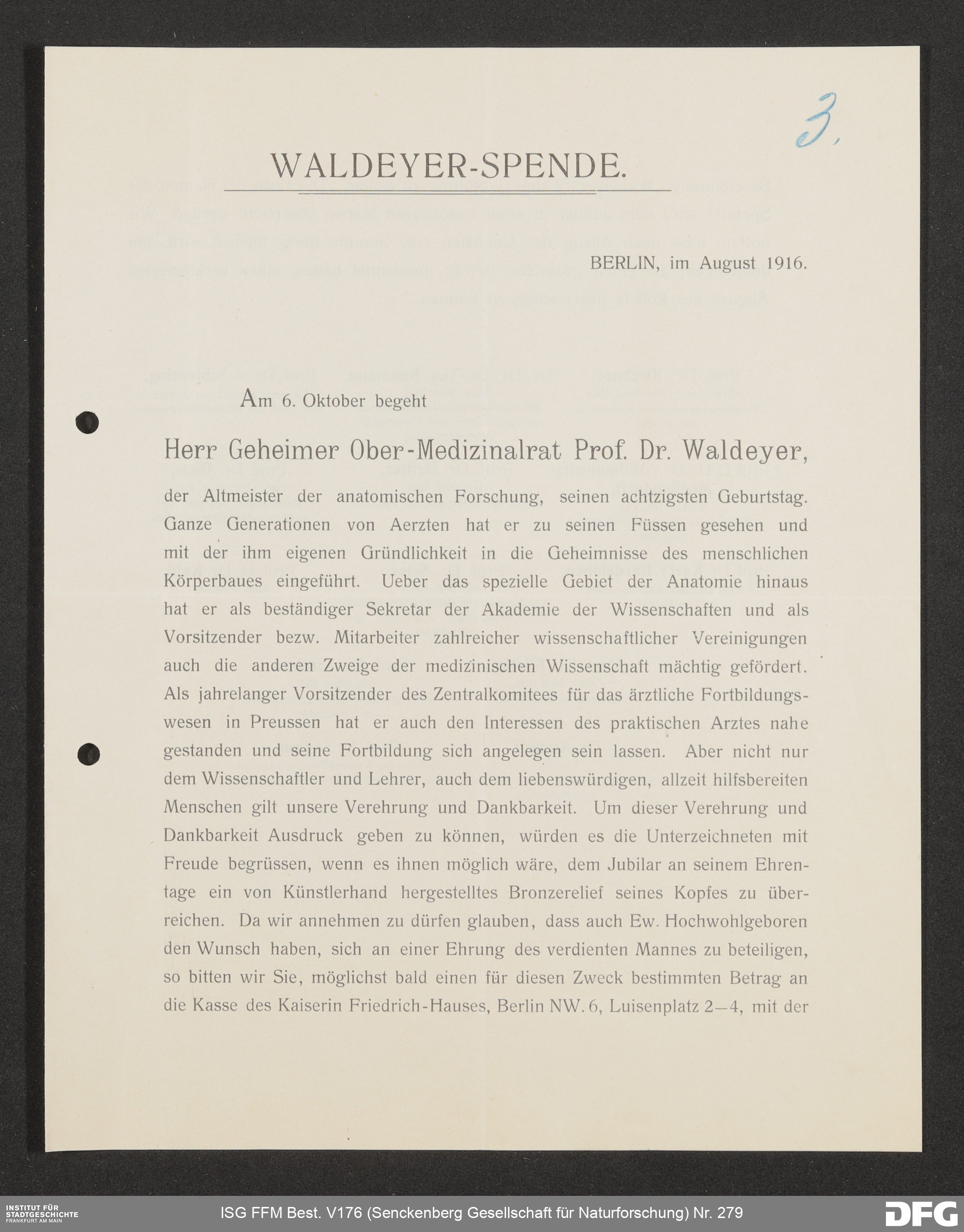 3.

WALDEYER-SPENDE.

BERLIN, im August 1916.

Am 6. Oktober begeht

Herr Geheimer Ober-Medizinalrat Prof. Dr. Waldeyer,

der Altmeister der anatomischen Forschung, seinen achtzigsten Geburtstag. Ganze Generationen von Aerzten hat er zu seinen Füssen gesehen und mit der ihm eigenen Gründlichkeit in die Geheimnisse des menschlichen Körperbaues eingeführt. Ueber das spezielle Gebiet der Anatomie hinaus hat er als beständiger Sekretar der Akademie der Wissenschaften und als Vorsitzender bezw. Mitarbeiter zahlreicher wissenschaftlicher Vereinigungen auch die anderen Zweige der medizinischen Wissenschaft mächtig gefördert. Als jahrelanger Vorsitzender des Zentralkomitees für das ärztliche Fortbildungswesen in Preussen hat er auch den Interessen des praktischen Arztes nahe gestanden und seine Fortbildung sich angelegen sein lassen. Aber nicht nur dem Wissenschaftler und Lehrer, auch dem liebenswürdigen, allzeit hilfsbereiten Menschen gilt unsere Verehrung und Dankbarkeit. Um dieser Verehrung und Dankbarkeit Ausdruck geben zu können, würden es die Unterzeichneten mit Freude begrüssen, wenn es ihnen möglich wäre, dem Jubilar an seinem Ehrentage ein von Künstlerhand hergestelltes Bronzerelief seines Kopfes zu überreichen. Da wir annehmen zu dürfen glauben, dass auch Ew. Hochwohlgeboren den Wunsch haben, sich an einer Ehrung des verdienten Mannes zu beteiligen, so bitten wir Sie, möglichst bald einen für diesen Zweck bestimmten Betrag an die Kasse des Kaiserin Friedrich-Hauses, Berlin NW. 6, Luisenplatz 2—4, mit der

INSTITUT FÜR STADTGESCHICHTE FRANKFURT AM MAIN

ISG FFM Best. V176 (Senckenberg Gesellschaft für Naturforschung) Nr. 279

DFG